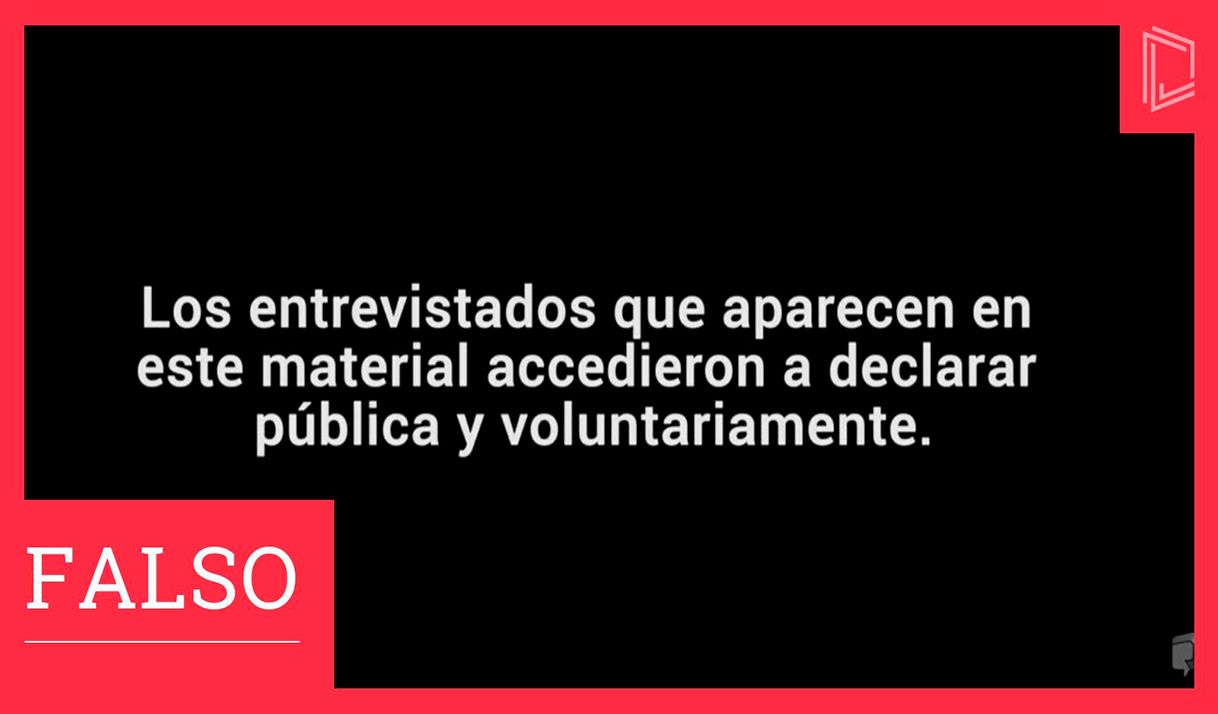 Los entrevistados que aparecen en este material accedieron a declarar pública y voluntariamente.

FALSO